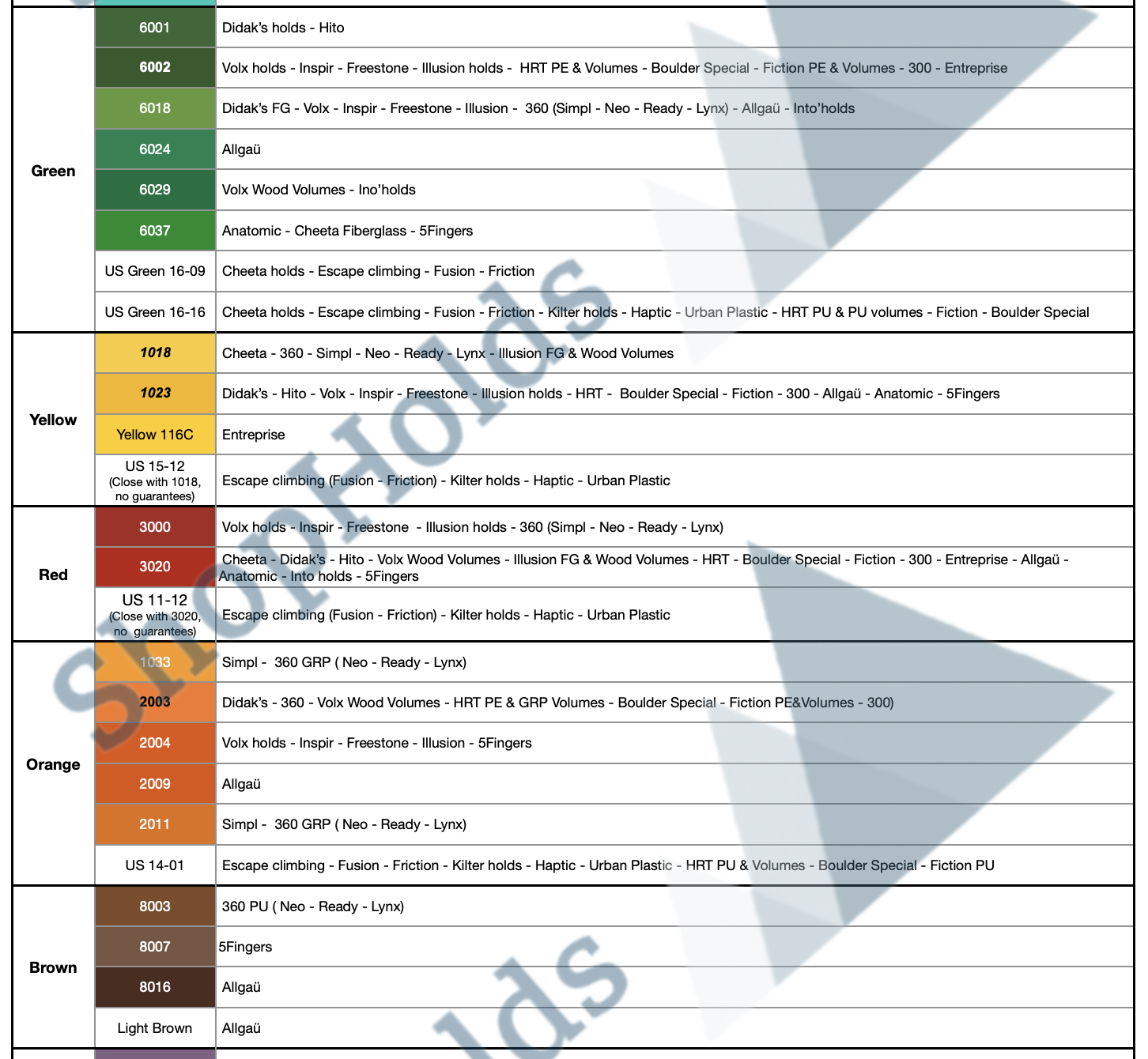 | Green | 6001 | Didak's holds - Hito |
|---|---|---|
|  | 6002 | Volx holds - Inspir - Freestone - Illusion holds - HRT PE & Volumes - Boulder Special - Fiction PE & Volumes - 300 - Entreprise |
|  | 6018 | Didak's FG - Volx - Inspir - Freestone - Illusion - 360 (Simpl - Neo - Ready - Lynx) - Allgaü - Into'holds |
|  | 6024 | Allgaü |
|  | 6029 | Volx Wood Volumes - Ino'holds |
|  | 6037 | Anatomic - Cheeta Fiberglass - 5Fingers |
|  | US Green 16-09 | Cheeta holds - Escape climbing - Fusion - Friction |
|  | US Green 16-16 | Cheeta holds - Escape climbing - Fusion - Friction - Kilter holds - Haptic - Urban Plastic - HRT PU & PU volumes - Fiction - Boulder Special |
| Yellow | 1018 | Cheeta - 360 - Simpl - Neo - Ready - Lynx - Illusion FG & Wood Volumes |
|  | 1023 | Didak's - Hito - Volx - Inspir - Freestone - Illusion holds - HRT - Boulder Special - Fiction - 300 - Allgaü - Anatomic - 5Fingers |
|  | Yellow 116C | Entreprise |
|  | US 15-12 (Close with 1018, no guarantees) | Escape climbing (Fusion - Friction) - Kilter holds - Haptic - Urban Plastic |
| Red | 3000 | Volx holds - Inspir - Freestone - Illusion holds - 360 (Simpl - Neo - Ready - Lynx) |
|  | 3020 | Cheeta - Didak's - Hito - Volx Wood Volumes - Illusion FG & Wood Volumes - HRT - Boulder Special - Fiction - 300 - Entreprise - Allgaü - Anatomic - Into holds - 5Fingers |
|  | US 11-12 (Close with 3020, no guarantees) | Escape climbing (Fusion - Friction) - Kilter holds - Haptic - Urban Plastic |
| Orange | 1033 | Simpl - 360 GRP ( Neo - Ready - Lynx) |
|  | 2003 | Didak's - 360 - Volx Wood Volumes - HRT PE & GRP Volumes - Boulder Special - Fiction PE&Volumes - 300) |
|  | 2004 | Volx holds - Inspir - Freestone - Illusion - 5Fingers |
|  | 2009 | Allgaü |
|  | 2011 | Simpl - 360 GRP ( Neo - Ready - Lynx) |
|  | US 14-01 | Escape climbing - Fusion - Friction - Kilter holds - Haptic - Urban Plastic - HRT PU & Volumes - Boulder Special - Fiction PU |
| Brown | 8003 | 360 PU ( Neo - Ready - Lynx) |
|  | 8007 | 5Fingers |
|  | 8016 | Allgaü |
|  | Light Brown | Allgaü |

ShopHolds